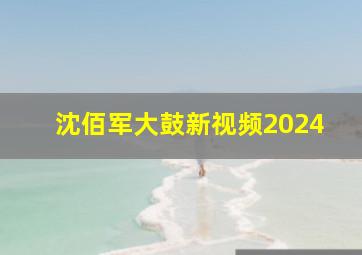 沈佰军大鼓新视频2024